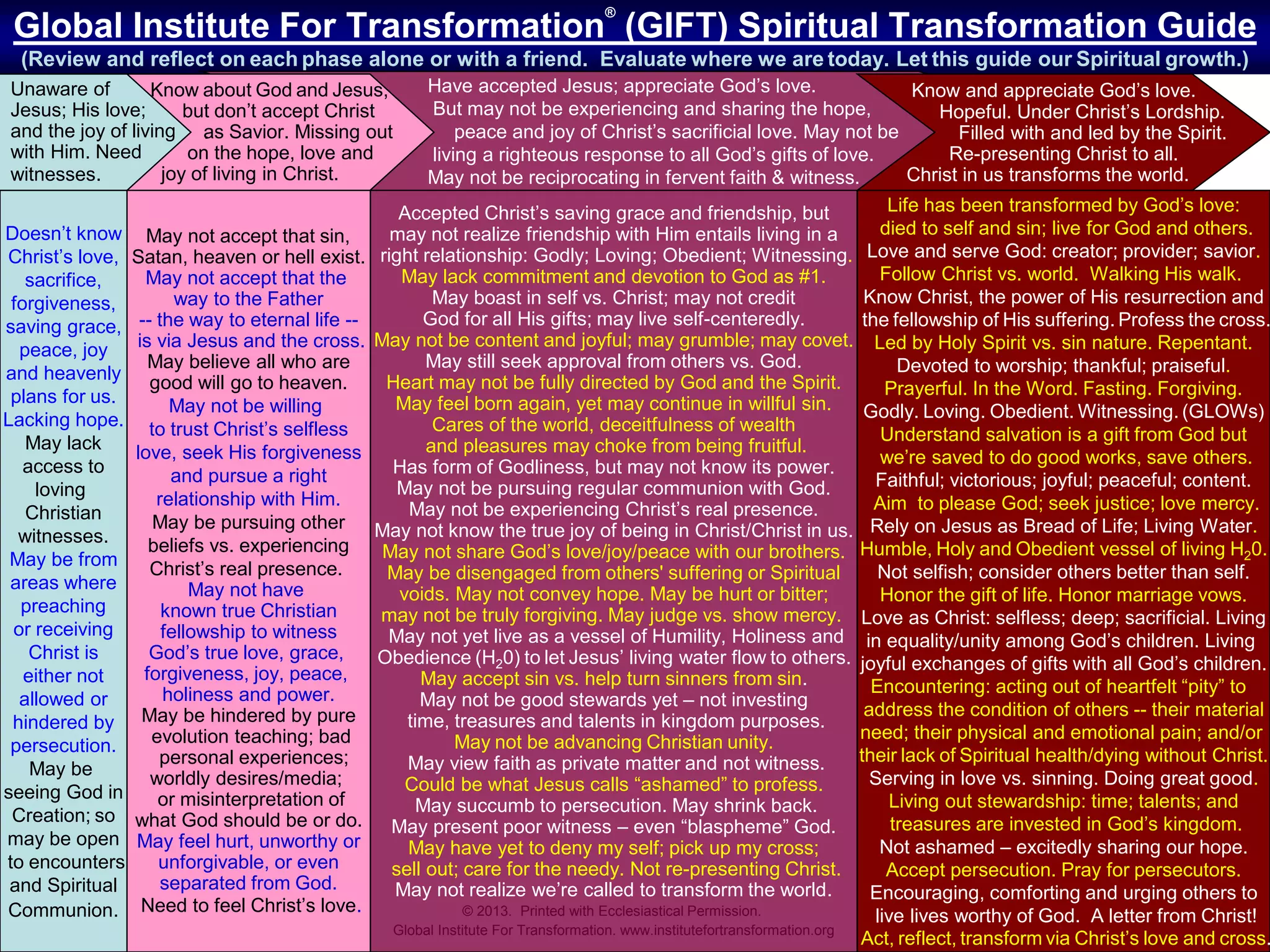 Global Institute For Transformation® (GIFT) Spiritual Transformation Guide
(Review and reflect on each phase alone or with a friend. Evaluate where we are today. Let this guide our Spiritual growth.)

Unaware of Jesus; His love; and the joy of living with Him. Need witnesses.

Know about God and Jesus, but don't accept Christ as Savior. Missing out on the hope, love and joy of living in Christ.

Have accepted Jesus; appreciate God's love. But may not be experiencing and sharing the hope, peace and joy of Christ's sacrificial love. May not be living a righteous response to all God's gifts of love. May not be reciprocating in fervent faith & witness.

Know and appreciate God's love. Hopeful. Under Christ's Lordship. Filled with and led by the Spirit. Re-presenting Christ to all. Christ in us transforms the world.

Doesn't know Christ's love, sacrifice, forgiveness, saving grace, peace, joy and heavenly plans for us. Lacking hope. May lack access to loving Christian witnesses. May be from areas where preaching or receiving Christ is either not allowed or hindered by persecution. May be seeing God in Creation; so may be open to encounters and Spiritual Communion.

May not accept that sin, Satan, heaven or hell exist. May not accept that the way to the Father -- the way to eternal life -- is via Jesus and the cross. May believe all who are good will go to heaven. May not be willing to trust Christ's selfless love, seek His forgiveness and pursue a right relationship with Him. May be pursuing other beliefs vs. experiencing Christ's real presence. May not have known true Christian fellowship to witness God's true love, grace, forgiveness, joy, peace, holiness and power. May be hindered by pure evolution teaching; bad personal experiences; worldly desires/media; or misinterpretation of what God should be or do. May feel hurt, unworthy or unforgivable, or even separated from God. Need to feel Christ's love.

Accepted Christ's saving grace and friendship, but may not realize friendship with Him entails living in a right relationship: Godly; Loving; Obedient; Witnessing. May lack commitment and devotion to God as #1. May boast in self vs. Christ; may not credit God for all His gifts; may live self-centeredly. May not be content and joyful; may grumble; may covet. May still seek approval from others vs. God. Heart may not be fully directed by God and the Spirit. May feel born again, yet may continue in willful sin. Cares of the world, deceitfulness of wealth and pleasures may choke from being fruitful. Has form of Godliness, but may not know its power. May not be pursuing regular communion with God. May not be experiencing Christ's real presence. May not know the true joy of being in Christ/Christ in us. May not share God's love/joy/peace with our brothers. May be disengaged from others' suffering or Spiritual voids. May not convey hope. May be hurt or bitter; may not be truly forgiving. May judge vs. show mercy. May not yet live as a vessel of Humility, Holiness and Obedience ($H_20$) to let Jesus' living water flow to others. May accept sin vs. help turn sinners from sin. May not be good stewards yet – not investing time, treasures and talents in kingdom purposes. May not be advancing Christian unity. May view faith as private matter and not witness. Could be what Jesus calls "ashamed" to profess. May succumb to persecution. May shrink back. May present poor witness – even "blaspheme" God. May have yet to deny my self; pick up my cross; sell out; care for the needy. Not re-presenting Christ. May not realize we're called to transform the world.
© 2013. Printed with Ecclesiastical Permission.
Global Institute For Transformation. www.institutefortransformation.org

Life has been transformed by God's love: died to self and sin; live for God and others. Love and serve God: creator; provider; savior. Follow Christ vs. world. Walking His walk. Know Christ, the power of His resurrection and the fellowship of His suffering. Profess the cross. Led by Holy Spirit vs. sin nature. Repentant. Devoted to worship; thankful; praiseful. Prayerful. In the Word. Fasting. Forgiving. Godly. Loving. Obedient. Witnessing. (GLOWs) Understand salvation is a gift from God but we're saved to do good works, save others. Faithful; victorious; joyful; peaceful; content. Aim to please God; seek justice; love mercy. Rely on Jesus as Bread of Life; Living Water. Humble, Holy and Obedient vessel of living $H_20$. Not selfish; consider others better than self. Honor the gift of life. Honor marriage vows. Love as Christ: selfless; deep; sacrificial. Living in equality/unity among God's children. Living joyful exchanges of gifts with all God's children. Encountering: acting out of heartfelt "pity" to address the condition of others -- their material need; their physical and emotional pain; and/or their lack of Spiritual health/dying without Christ. Serving in love vs. sinning. Doing great good. Living out stewardship: time; talents; and treasures are invested in God's kingdom. Not ashamed – excitedly sharing our hope. Accept persecution. Pray for persecutors. Encouraging, comforting and urging others to live lives worthy of God. A letter from Christ! Act, reflect, transform via Christ's love and cross.